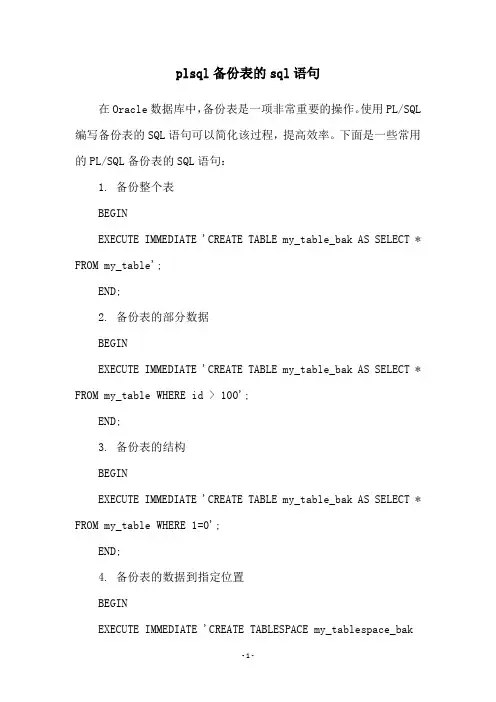 plsql 备份表的 sql 语句

在 Oracle 数据库中，备份表是一项非常重要的操作。使用 PL/SQL 编写备份表的 SQL 语句可以简化该过程，提高效率。下面是一些常用的 PL/SQL 备份表的 SQL 语句：

1. 备份整个表

BEGIN

EXECUTE IMMEDIATE 'CREATE TABLE my_table_bak AS SELECT * FROM my_table';

END;

2. 备份表的部分数据

BEGIN

EXECUTE IMMEDIATE 'CREATE TABLE my_table_bak AS SELECT * FROM my_table WHERE id > 100';

END;

3. 备份表的结构

BEGIN

EXECUTE IMMEDIATE 'CREATE TABLE my_table_bak AS SELECT * FROM my_table WHERE 1=0';

END;

4. 备份表的数据到指定位置

BEGIN

EXECUTE IMMEDIATE 'CREATE TABLESPACE my_tablespace_bak

-1-